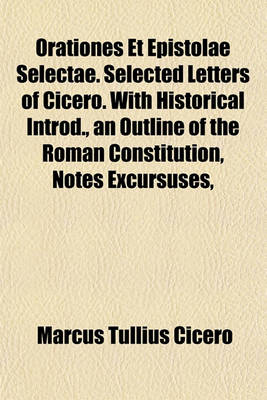 Orationes Et Epistolae Selectae. Selected Letters of Cicero. With Historical Introd., an Outline of the Roman Constitution, Notes Excursuses,

Marcus Tullius Cicero